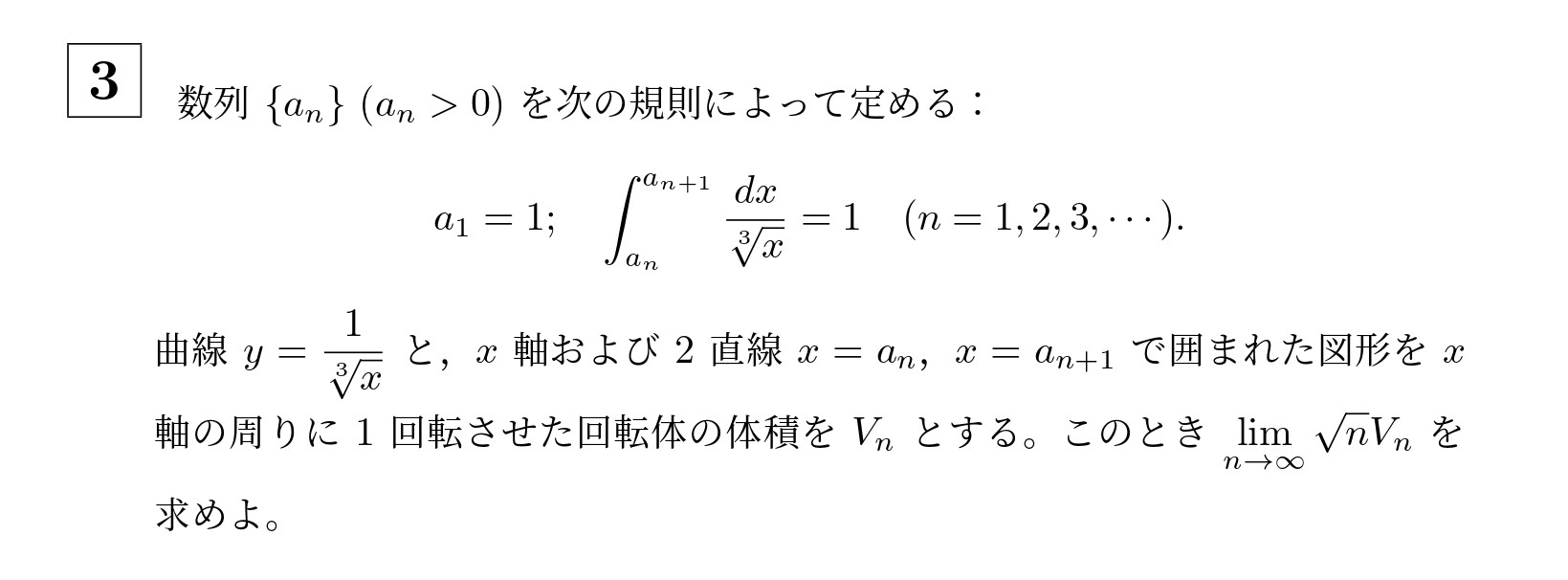 3

数列 $\{a_n\}$ $(a_n > 0)$ を次の規則によって定める：

$a_1 = 1; \quad \int_{a_n}^{a_{n+1}} \frac{dx}{\sqrt[3]{x}} = 1 \quad (n = 1, 2, 3, \cdots).$

曲線 $y = \frac{1}{\sqrt[3]{x}}$ と，$x$ 軸および 2 直線 $x = a_n$，$x = a_{n+1}$ で囲まれた図形を $x$ 軸の周りに 1 回転させた回転体の体積を $V_n$ とする。このとき $\lim_{n \to \infty} \sqrt{n} V_n$ を求めよ。